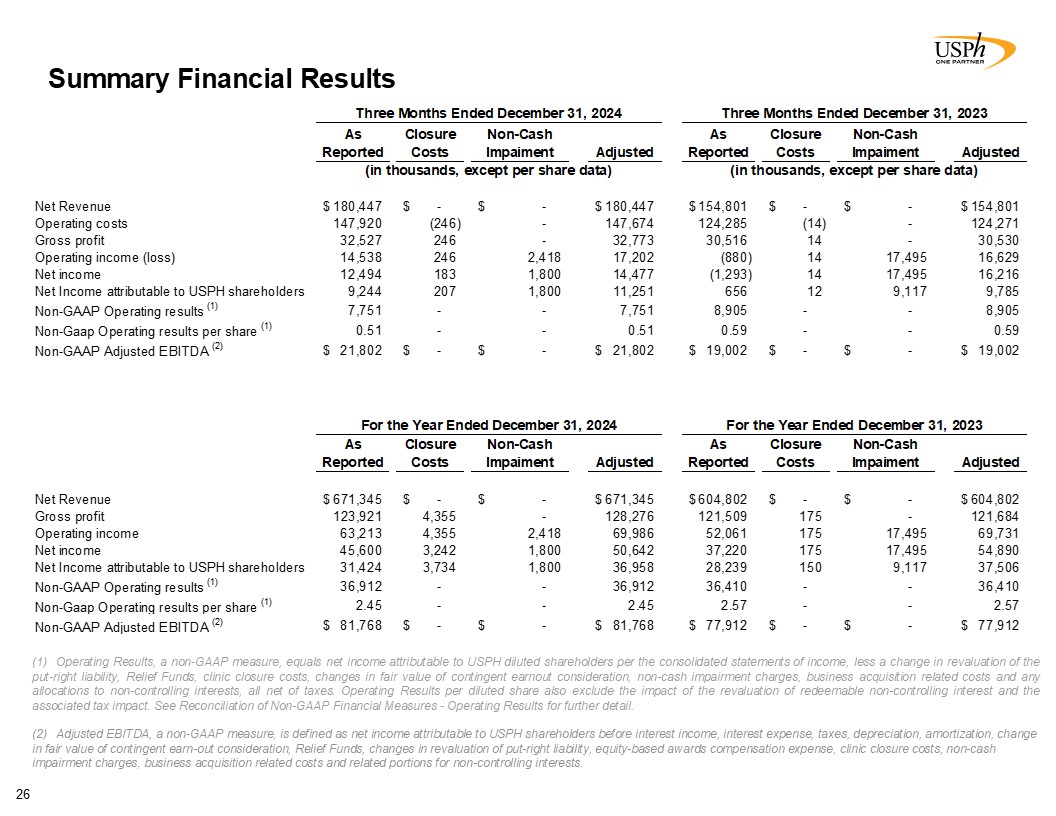 USPh
ONE PARTNER

Summary Financial Results

| | Three Months Ended December 31, 2024 | | | | Three Months Ended December 31, 2023 | | | |
|---|---|---|---|---|---|---|---|---|
| | As Reported | Closure Costs | Non-Cash Impaiment | Adjusted | As Reported | Closure Costs | Non-Cash Impaiment | Adjusted |
| | (in thousands, except per share data) | | | | (in thousands, except per share data) | | | |
| Net Revenue | $ 180,447 | $ - | $ - | $ 180,447 | $ 154,801 | $ - | $ - | $ 154,801 |
| Operating costs | 147,920 | (246) | - | 147,674 | 124,285 | (14) | - | 124,271 |
| Gross profit | 32,527 | 246 | - | 32,773 | 30,516 | 14 | - | 30,530 |
| Operating income (loss) | 14,538 | 246 | 2,418 | 17,202 | (880) | 14 | 17,495 | 16,629 |
| Net income | 12,494 | 183 | 1,800 | 14,477 | (1,293) | 14 | 17,495 | 16,216 |
| Net Income attributable to USPH shareholders | 9,244 | 207 | 1,800 | 11,251 | 656 | 12 | 9,117 | 9,785 |
| Non-GAAP Operating results $^{(1)}$ | 7,751 | - | - | 7,751 | 8,905 | - | - | 8,905 |
| Non-Gaap Operating results per share $^{(1)}$ | 0.51 | - | - | 0.51 | 0.59 | - | - | 0.59 |
| Non-GAAP Adjusted EBITDA $^{(2)}$ | $ 21,802 | $ - | $ - | $ 21,802 | $ 19,002 | $ - | $ - | $ 19,002 |

| | For the Year Ended December 31, 2024 | | | | For the Year Ended December 31, 2023 | | | |
|---|---|---|---|---|---|---|---|---|
| | As Reported | Closure Costs | Non-Cash Impaiment | Adjusted | As Reported | Closure Costs | Non-Cash Impaiment | Adjusted |
| Net Revenue | $ 671,345 | $ - | $ - | $ 671,345 | $ 604,802 | $ - | $ - | $ 604,802 |
| Gross profit | 123,921 | 4,355 | - | 128,276 | 121,509 | 175 | - | 121,684 |
| Operating income | 63,213 | 4,355 | 2,418 | 69,986 | 52,061 | 175 | 17,495 | 69,731 |
| Net income | 45,600 | 3,242 | 1,800 | 50,642 | 37,220 | 175 | 17,495 | 54,890 |
| Net Income attributable to USPH shareholders | 31,424 | 3,734 | 1,800 | 36,958 | 28,239 | 150 | 9,117 | 37,506 |
| Non-GAAP Operating results $^{(1)}$ | 36,912 | - | - | 36,912 | 36,410 | - | - | 36,410 |
| Non-Gaap Operating results per share $^{(1)}$ | 2.45 | - | - | 2.45 | 2.57 | - | - | 2.57 |
| Non-GAAP Adjusted EBITDA $^{(2)}$ | $ 81,768 | $ - | $ - | $ 81,768 | $ 77,912 | $ - | $ - | $ 77,912 |

(1) Operating Results, a non-GAAP measure, equals net income attributable to USPH diluted shareholders per the consolidated statements of income, less a change in revaluation of the put-right liability, Relief Funds, clinic closure costs, changes in fair value of contingent earnout consideration, non-cash impairment charges, business acquisition related costs and any allocations to non-controlling interests, all net of taxes. Operating Results per diluted share also exclude the impact of the revaluation of redeemable non-controlling interest and the associated tax impact. See Reconciliation of Non-GAAP Financial Measures - Operating Results for further detail.

(2) Adjusted EBITDA, a non-GAAP measure, is defined as net income attributable to USPH shareholders before interest income, interest expense, taxes, depreciation, amortization, change in fair value of contingent earn-out consideration, Relief Funds, changes in revaluation of put-right liability, equity-based awards compensation expense, clinic closure costs, non-cash impairment charges, business acquisition related costs and related portions for non-controlling interests.

26